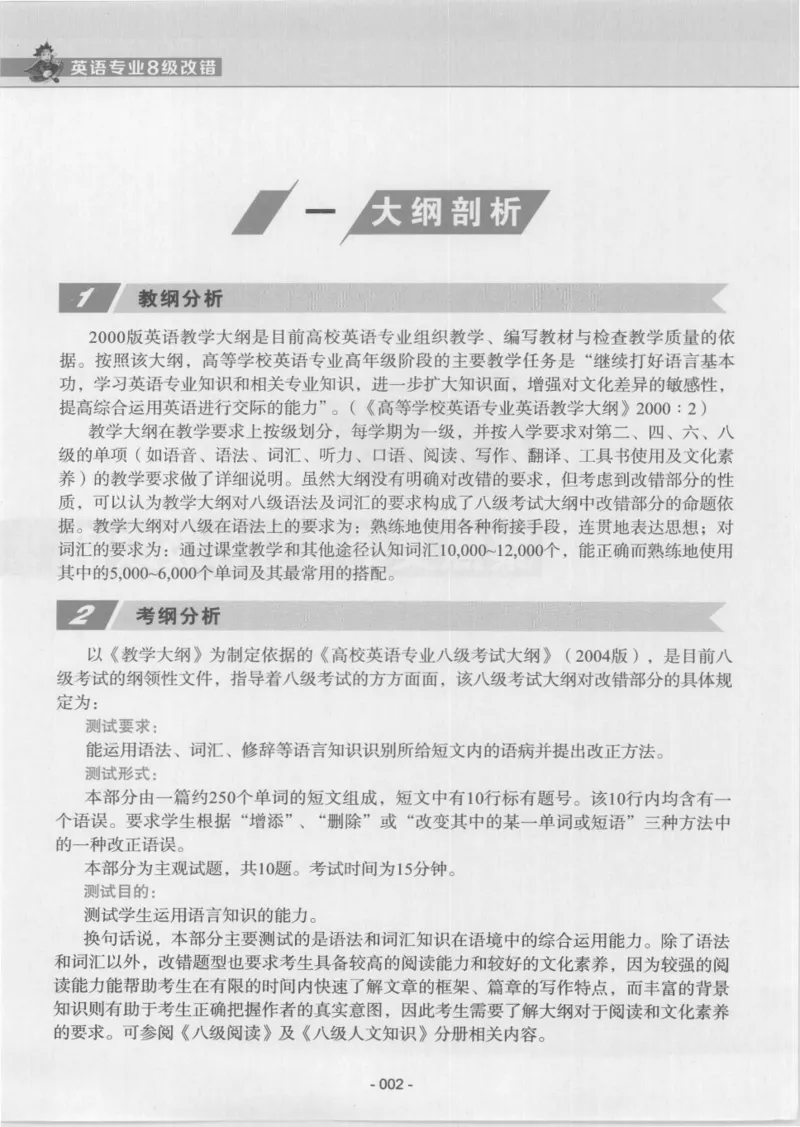 英语专业8级改错

一 大纲剖析

1 教纲分析

2000版英语教学大纲是目前高校英语专业组织教学、编写教材与检查教学质量的依据。按照该大纲，高等学校英语专业高年级阶段的主要教学任务是“继续打好语言基本功，学习英语专业知识和相关专业知识，进一步扩大知识面，增强对文化差异的敏感性，提高综合运用英语进行交际的能力”。（《高等学校英语专业英语教学大纲》2000：2）

教学大纲在教学要求上按级划分，每学期为一级，并按入学要求对第二、四、六、八级的单项（如语音、语法、词汇、听力、口语、阅读、写作、翻译、工具书使用及文化素养）的教学要求做了详细说明。虽然大纲没有明确对改错的要求，但考虑到改错部分的性质，可以认为教学大纲对八级语法及词汇的要求构成了八级考试大纲中改错部分的命题依据。教学大纲对八级在语法上的要求为：熟练地使用各种衔接手段，连贯地表达思想；对词汇的要求为：通过课堂教学和其他途径认知词汇10,000~12,000个，能正确而熟练地使用其中的5,000~6,000个单词及其最常用的搭配。

2 考纲分析

以《教学大纲》为制定依据的《高校英语专业八级考试大纲》（2004版），是目前八级考试的纲领性文件，指导着八级考试的方方面面，该八级考试大纲对改错部分的具体规定为：

测试要求：

能运用语法、词汇、修辞等语言知识识别所给短文内的语病并提出改正方法。

测试形式：

本部分由一篇约250个单词的短文组成，短文中有10行标有题号。该10行内均含有一个语误。要求学生根据“增添”、“删除”或“改变其中的某一单词或短语”三种方法中的一种改正语误。

本部分为主观试题，共10题。考试时间为15分钟。

测试目的：

测试学生运用语言知识的能力。

换句话说，本部分主要测试的是语法和词汇知识在语境中的综合运用能力。除了语法和词汇以外，改错题型也要求考生具备较高的阅读能力和较好的文化素养，因为较强的阅读能力能帮助考生在有限的时间内快速了解文章的框架、篇章的写作特点，而丰富的背景知识则有助于考生正确把握作者的真实意图，因此考生需要了解大纲对于阅读和文化素养的要求。可参阅《八级阅读》及《八级人文知识》分册相关内容。

- 002 -